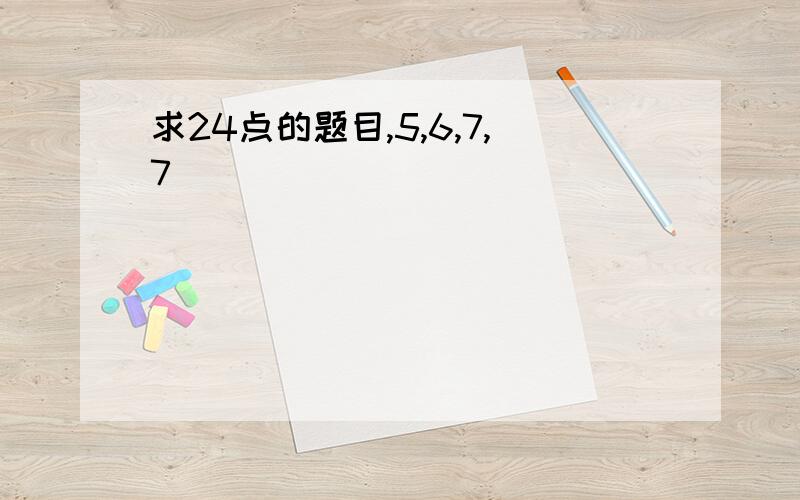 求24点的题目,5,6,7,7